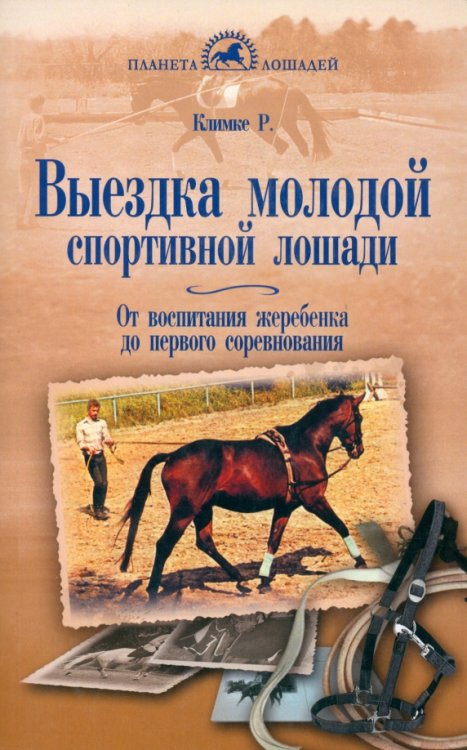 ПЛАНЕТА ЛОШАДЕЙ

Климке Р.

Выездка молодой спортивной лошади

От воспитания жеребенка до первого соревнования